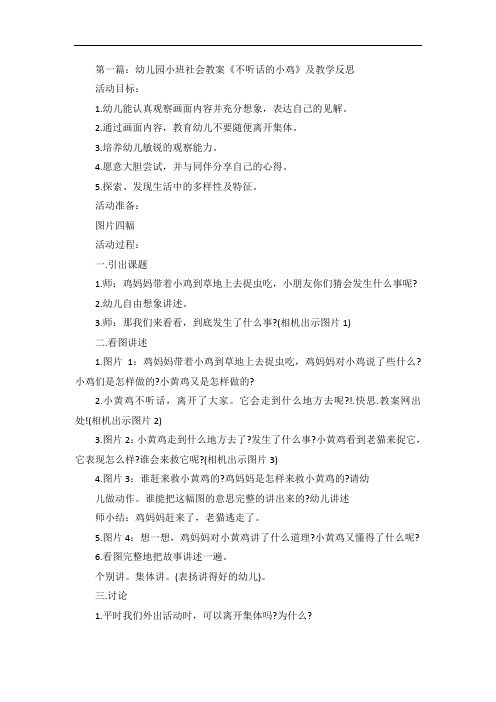 第一篇：幼儿园小班社会教案《不听话的小鸡》及教学反思

活动目标：

1.幼儿能认真观察画面内容并充分想象，表达自己的见解。

2.通过画面内容，教育幼儿不要随便离开集体。

3.培养幼儿敏锐的观察能力。

4.愿意大胆尝试，并与同伴分享自己的心得。

5.探索、发现生活中的多样性及特征。

活动准备：

图片四幅

活动过程：

一.引出课题

1.师：鸡妈妈带着小鸡到草地上去捉虫吃，小朋友你们猜会发生什么事呢?

2.幼儿自由想象讲述。

3.师：那我们来看看，到底发生了什么事?(相机出示图片 1)

二.看图讲述

1.图片 1：鸡妈妈带着小鸡到草地上去捉虫吃，鸡妈妈对小鸡说了些什么?小鸡们是怎样做的?小黄鸡又是怎样做的?

2.小黄鸡不听话，离开了大家。它会走到什么地方去呢?!.快思.教案网出处!(相机出示图片 2)

3.图片 2：小黄鸡走到什么地方去了?发生了什么事?小黄鸡看到老猫来捉它，它表现怎么样?谁会来救它呢?(相机出示图片 3)

4.图片 3：谁赶来救小黄鸡的?鸡妈妈是怎样来救小黄鸡的?请幼儿做动作。谁能把这幅图的意思完整的讲出来的?幼儿讲述

师小结：鸡妈妈赶来了，老猫逃走了。

5.图片 4：想一想，鸡妈妈对小黄鸡讲了什么道理?小黄鸡又懂得了什么呢?

6.看图完整地把故事讲述一遍。

个别讲。集体讲。(表扬讲得好的幼儿)。

三.讨论

1.平时我们外出活动时，可以离开集体吗?为什么?